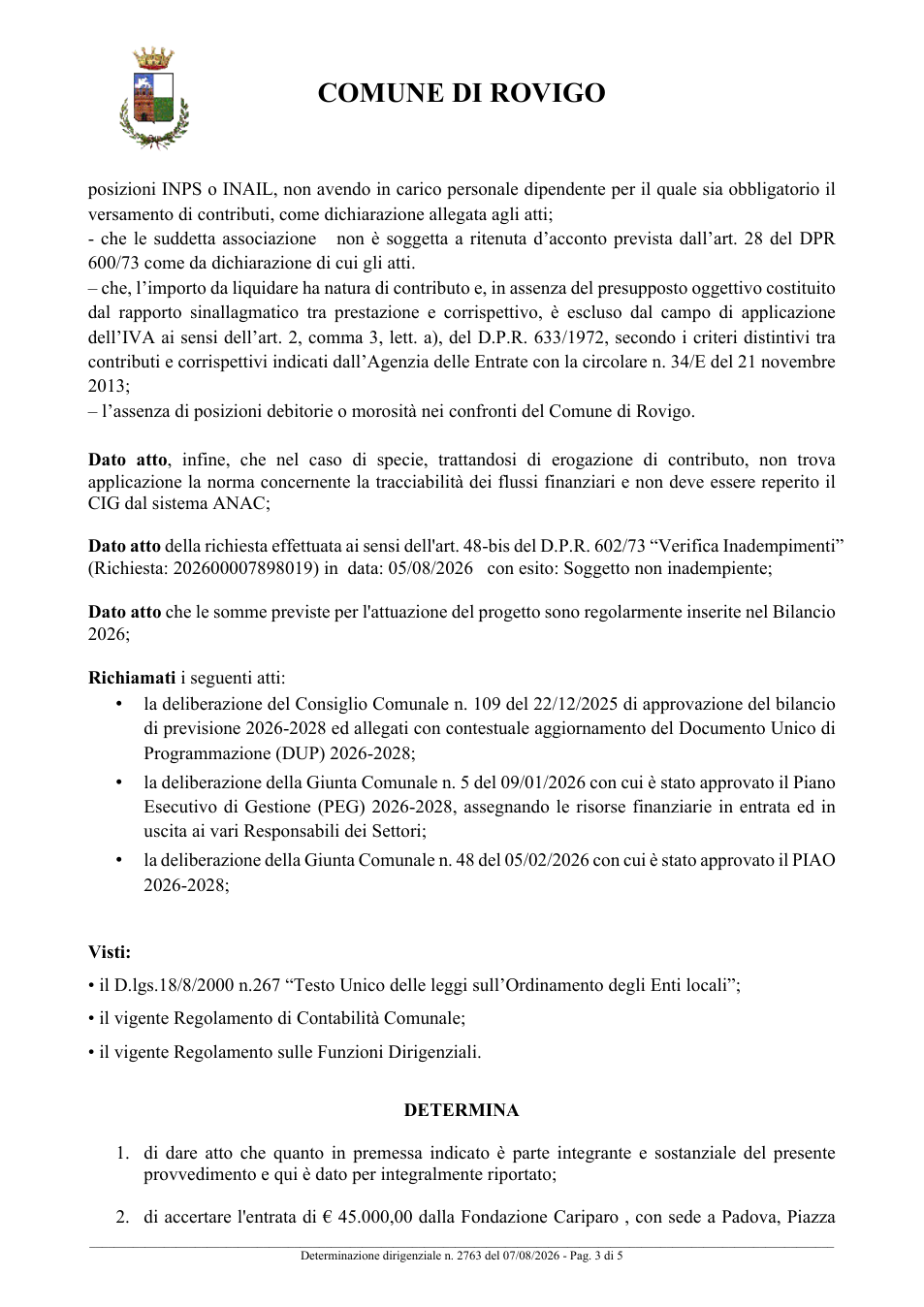 COMUNE DI ROVIGO

posizioni INPS o INAIL, non avendo in carico personale dipendente per il quale sia obbligatorio il versamento di contributi, come dichiarazione allegata agli atti;
- che le suddetta associazione non è soggetta a ritenuta d'acconto prevista dall'art. 28 del DPR 600/73 come da dichiarazione di cui gli atti.
– che, l'importo da liquidare ha natura di contributo e, in assenza del presupposto oggettivo costituito dal rapporto sinallagmatico tra prestazione e corrispettivo, è escluso dal campo di applicazione dell'IVA ai sensi dell'art. 2, comma 3, lett. a), del D.P.R. 633/1972, secondo i criteri distintivi tra contributi e corrispettivi indicati dall'Agenzia delle Entrate con la circolare n. 34/E del 21 novembre 2013;
– l'assenza di posizioni debitorie o morosità nei confronti del Comune di Rovigo.

Dato atto, infine, che nel caso di specie, trattandosi di erogazione di contributo, non trova applicazione la norma concernente la tracciabilità dei flussi finanziari e non deve essere reperito il CIG dal sistema ANAC;

Dato atto della richiesta effettuata ai sensi dell'art. 48-bis del D.P.R. 602/73 "Verifica Inadempimenti" (Richiesta: 202600007898019) in data: 05/08/2026 con esito: Soggetto non inadempiente;

Dato atto che le somme previste per l'attuazione del progetto sono regolarmente inserite nel Bilancio 2026;

Richiamati i seguenti atti:
• la deliberazione del Consiglio Comunale n. 109 del 22/12/2025 di approvazione del bilancio di previsione 2026-2028 ed allegati con contestuale aggiornamento del Documento Unico di Programmazione (DUP) 2026-2028;
• la deliberazione della Giunta Comunale n. 5 del 09/01/2026 con cui è stato approvato il Piano Esecutivo di Gestione (PEG) 2026-2028, assegnando le risorse finanziarie in entrata ed in uscita ai vari Responsabili dei Settori;
• la deliberazione della Giunta Comunale n. 48 del 05/02/2026 con cui è stato approvato il PIAO 2026-2028;

Visti:
• il D.lgs.18/8/2000 n.267 "Testo Unico delle leggi sull'Ordinamento degli Enti locali";
• il vigente Regolamento di Contabilità Comunale;
• il vigente Regolamento sulle Funzioni Dirigenziali.

DETERMINA

1. di dare atto che quanto in premessa indicato è parte integrante e sostanziale del presente provvedimento e qui è dato per integralmente riportato;

2. di accertare l'entrata di € 45.000,00 dalla Fondazione Cariparo , con sede a Padova, Piazza

Determinazione dirigenziale n. 2763 del 07/08/2026 - Pag. 3 di 5